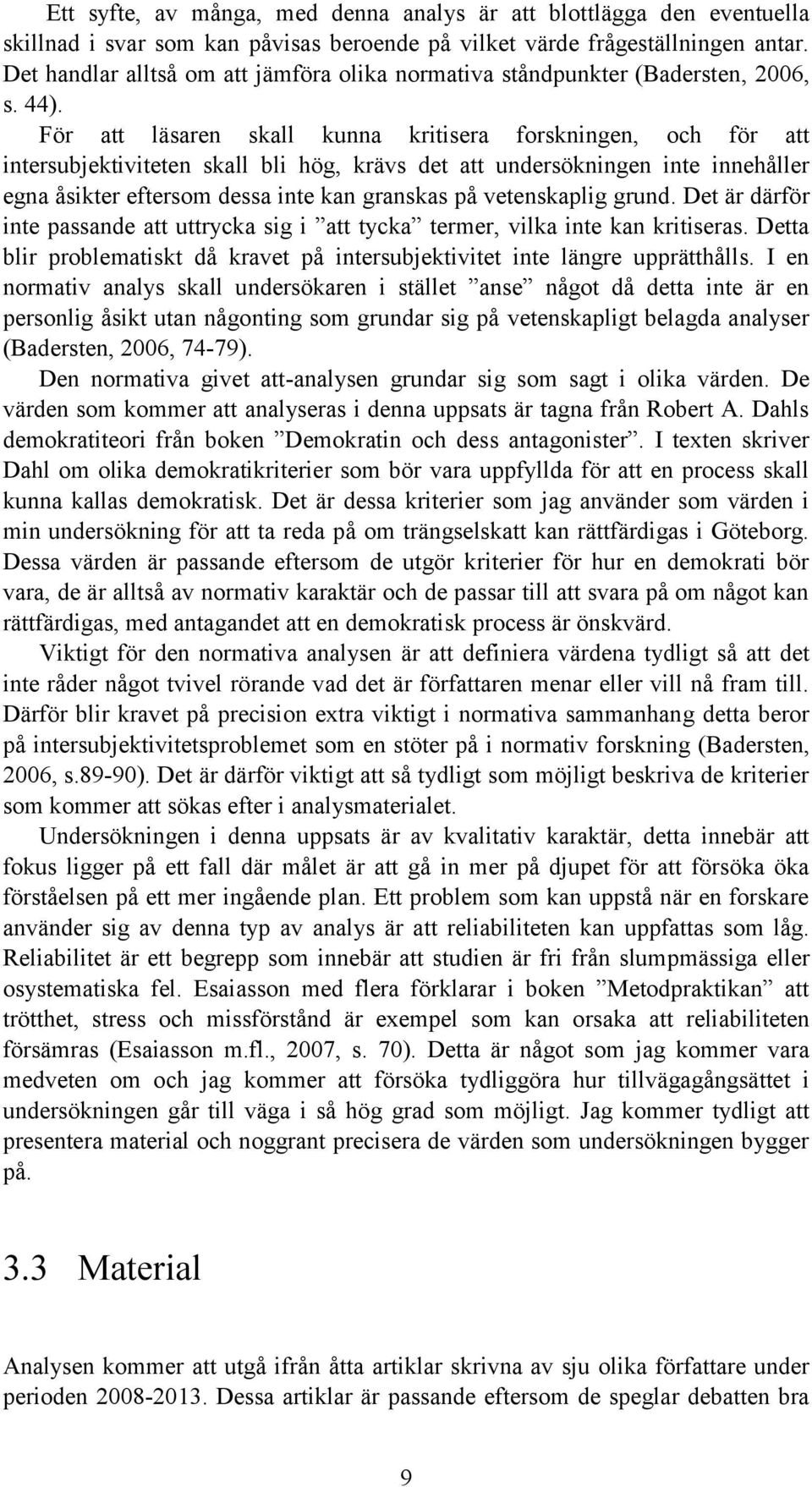 Ett syfte, av många, med denna analys är att blottlägga den eventuella skillnad i svar som kan påvisas beroende på vilket värde frågeställningen antar. Det handlar alltså om att jämföra olika normativa ståndpunkter (Badersten, 2006, s. 44).

För att läsaren skall kunna kritisera forskningen, och för att intersubjektiviteten skall bli hög, krävs det att undersökningen inte innehåller egna åsikter eftersom dessa inte kan granskas på vetenskaplig grund. Det är därför inte passande att uttrycka sig i ”att tycka” termer, vilka inte kan kritiseras. Detta blir problematiskt då kravet på intersubjektivitet inte längre upprätthålls. I en normativ analys skall undersökaren i stället ”anse” något då detta inte är en personlig åsikt utan någonting som grundar sig på vetenskapligt belagda analyser (Badersten, 2006, 74-79).

Den normativa givet att-analysen grundar sig som sagt i olika värden. De värden som kommer att analyseras i denna uppsats är tagna från Robert A. Dahls demokratiteori från boken ”Demokratin och dess antagonister”. I texten skriver Dahl om olika demokratikriterier som bör vara uppfyllda för att en process skall kunna kallas demokratisk. Det är dessa kriterier som jag använder som värden i min undersökning för att ta reda på om trängselskatt kan rättfärdigas i Göteborg. Dessa värden är passande eftersom de utgör kriterier för hur en demokrati bör vara, de är alltså av normativ karaktär och de passar till att svara på om något kan rättfärdigas, med antagandet att en demokratisk process är önskvärd.

Viktigt för den normativa analysen är att definiera värdena tydligt så att det inte råder något tvivel rörande vad det är författaren menar eller vill nå fram till. Därför blir kravet på precision extra viktigt i normativa sammanhang detta beror på intersubjektivitetsproblemet som en stöter på i normativ forskning (Badersten, 2006, s.89-90). Det är därför viktigt att så tydligt som möjligt beskriva de kriterier som kommer att sökas efter i analysmaterialet.

Undersökningen i denna uppsats är av kvalitativ karaktär, detta innebär att fokus ligger på ett fall där målet är att gå in mer på djupet för att försöka öka förståelsen på ett mer ingående plan. Ett problem som kan uppstå när en forskare använder sig av denna typ av analys är att reliabiliteten kan uppfattas som låg. Reliabilitet är ett begrepp som innebär att studien är fri från slumpmässiga eller osystematiska fel. Esaiasson med flera förklarar i boken ”Metodpraktikan” att trötthet, stress och missförstånd är exempel som kan orsaka att reliabiliteten försämras (Esaiasson m.fl., 2007, s. 70). Detta är något som jag kommer vara medveten om och jag kommer att försöka tydliggöra hur tillvägagångsättet i undersökningen går till väga i så hög grad som möjligt. Jag kommer tydligt att presentera material och noggrant precisera de värden som undersökningen bygger på.

3.3 Material

Analysen kommer att utgå ifrån åtta artiklar skrivna av sju olika författare under perioden 2008-2013. Dessa artiklar är passande eftersom de speglar debatten bra

9